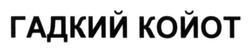 ГАДКИЙ КОЙОТ